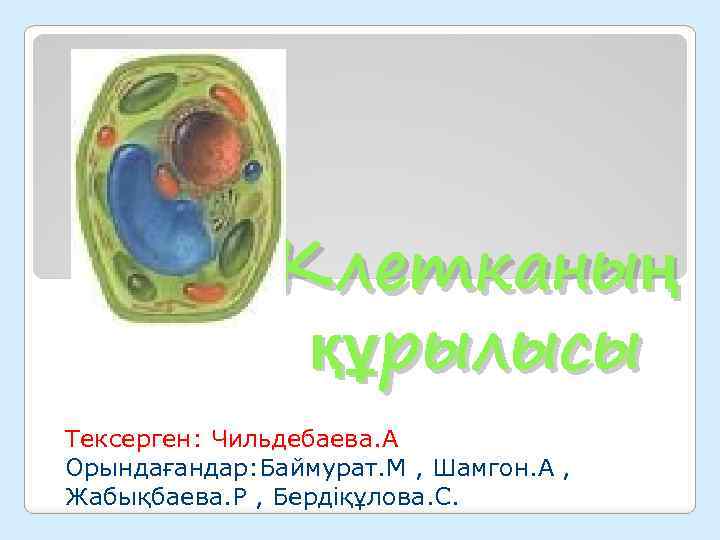 Клетканың құрылысы

Тексерген: Чильдебаева.А
Орындағандар:Баймурат.М , Шамгон.А , Жабықбаева.Р , Бердіқұлова.С.